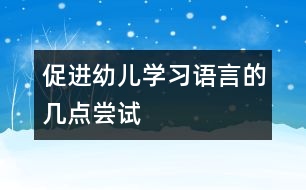 促进幼儿学习语言的几点尝试